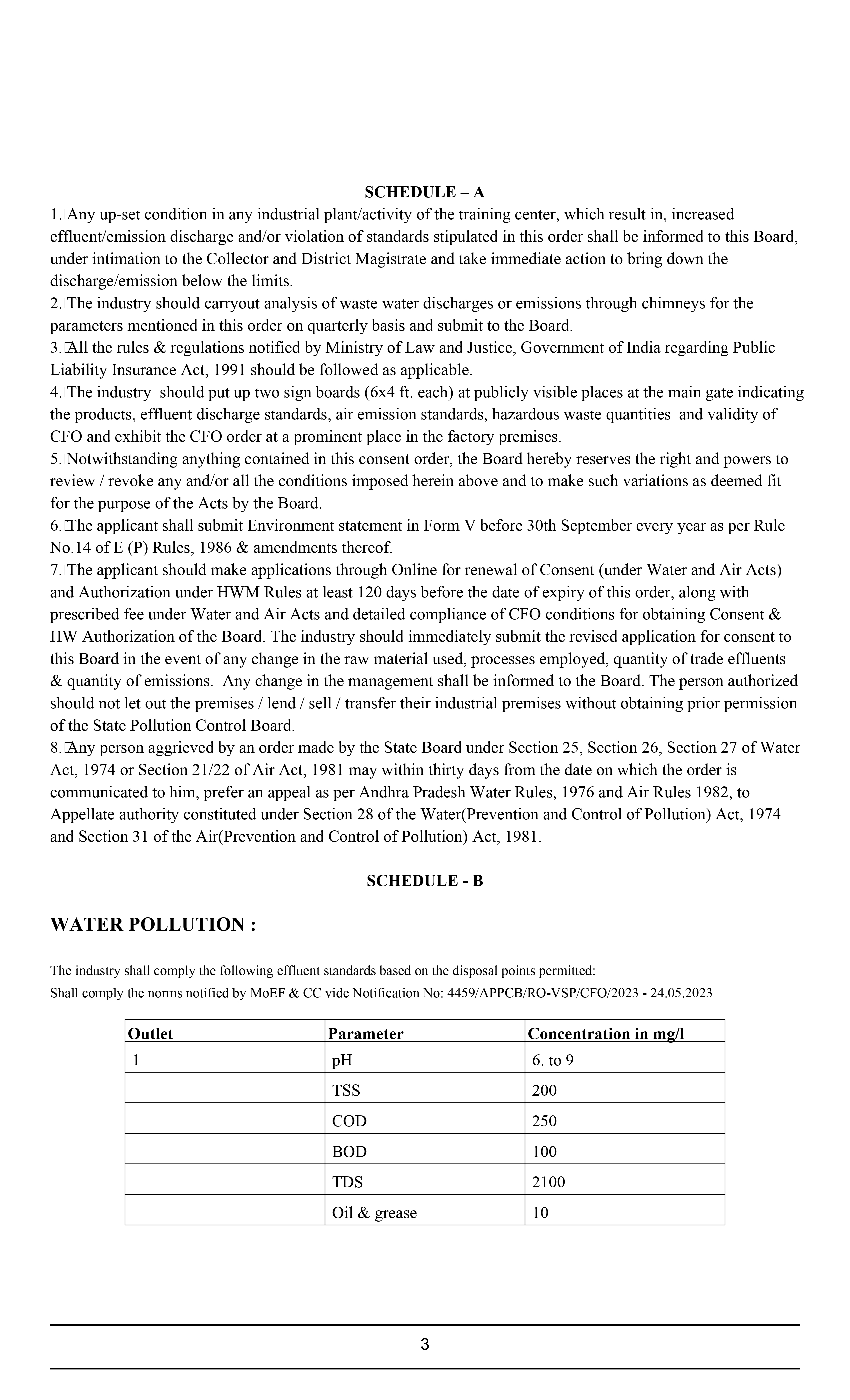 SCHEDULE – A

1. Any up-set condition in any industrial plant/activity of the training center, which result in, increased effluent/emission discharge and/or violation of standards stipulated in this order shall be informed to this Board, under intimation to the Collector and District Magistrate and take immediate action to bring down the discharge/emission below the limits.
2. The industry should carryout analysis of waste water discharges or emissions through chimneys for the parameters mentioned in this order on quarterly basis and submit to the Board.
3. All the rules & regulations notified by Ministry of Law and Justice, Government of India regarding Public Liability Insurance Act, 1991 should be followed as applicable.
4. The industry should put up two sign boards (6x4 ft. each) at publicly visible places at the main gate indicating the products, effluent discharge standards, air emission standards, hazardous waste quantities and validity of CFO and exhibit the CFO order at a prominent place in the factory premises.
5. Notwithstanding anything contained in this consent order, the Board hereby reserves the right and powers to review / revoke any and/or all the conditions imposed herein above and to make such variations as deemed fit for the purpose of the Acts by the Board.
6. The applicant shall submit Environment statement in Form V before 30th September every year as per Rule No.14 of E (P) Rules, 1986 & amendments thereof.
7. The applicant should make applications through Online for renewal of Consent (under Water and Air Acts) and Authorization under HWM Rules at least 120 days before the date of expiry of this order, along with prescribed fee under Water and Air Acts and detailed compliance of CFO conditions for obtaining Consent & HW Authorization of the Board. The industry should immediately submit the revised application for consent to this Board in the event of any change in the raw material used, processes employed, quantity of trade effluents & quantity of emissions. Any change in the management shall be informed to the Board. The person authorized should not let out the premises / lend / sell / transfer their industrial premises without obtaining prior permission of the State Pollution Control Board.
8. Any person aggrieved by an order made by the State Board under Section 25, Section 26, Section 27 of Water Act, 1974 or Section 21/22 of Air Act, 1981 may within thirty days from the date on which the order is communicated to him, prefer an appeal as per Andhra Pradesh Water Rules, 1976 and Air Rules 1982, to Appellate authority constituted under Section 28 of the Water(Prevention and Control of Pollution) Act, 1974 and Section 31 of the Air(Prevention and Control of Pollution) Act, 1981.

SCHEDULE - B

WATER POLLUTION :

The industry shall comply the following effluent standards based on the disposal points permitted:
Shall comply the norms notified by MoEF & CC vide Notification No: 4459/APPCB/RO-VSP/CFO/2023 - 24.05.2023

| Outlet | Parameter | Concentration in mg/l |
|---|---|---|
| 1 | pH | 6. to 9 |
| | TSS | 200 |
| | COD | 250 |
| | BOD | 100 |
| | TDS | 2100 |
| | Oil & grease | 10 |

3